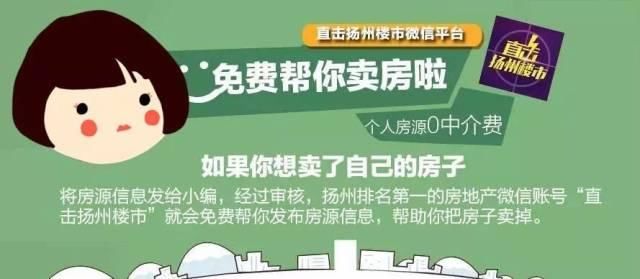 直击扬州楼市微信平台

免费帮你卖房啦

直击扬州楼市

个人房源0中介费

如果你想卖了自己的房子

将房源信息发给小编，经过审核，扬州排名第一的房地产微信账号“直击扬州楼市”就会免费帮你发布房源信息，帮助你把房子卖掉。